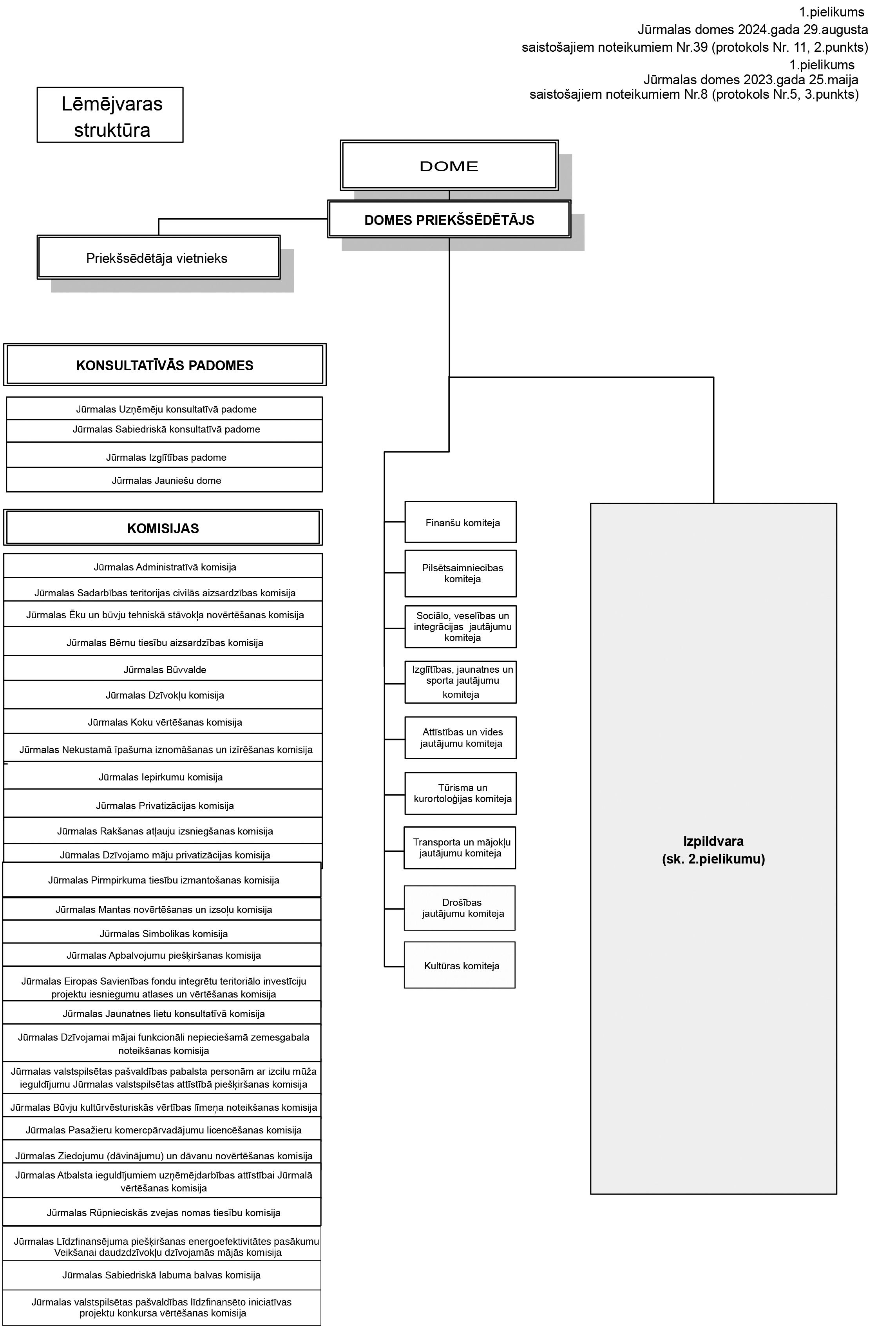 1.pielikums
Jūrmalas domes 2024.gada 29.augusta
saistošajiem noteikumiem Nr.39 (protokols Nr. 11, 2.punkts)
1.pielikums
Jūrmalas domes 2023.gada 25.maija
saistošajiem noteikumiem Nr.8 (protokols Nr.5, 3.punkts)

Lēmējvaras struktūra

DOME

DOMES PRIEKŠSĒDĒTĀJS

Priekšsēdētāja vietnieks

KONSULTATĪVĀS PADOMES

Jūrmalas Uzņēmēju konsultatīvā padome
Jūrmalas Sabiedriskā konsultatīvā padome
Jūrmalas Izglītības padome
Jūrmalas Jauniešu dome

KOMISIJAS

Jūrmalas Administratīvā komisija
Jūrmalas Sadarbības teritorijas civilās aizsardzības komisija
Jūrmalas Ēku un būvju tehniskā stāvokļa novērtēšanas komisija
Jūrmalas Bērnu tiesību aizsardzības komisija
Jūrmalas Būvvalde
Jūrmalas Dzīvokļu komisija
Jūrmalas Koku vērtēšanas komisija
Jūrmalas Nekustamā īpašuma iznomāšanas un izīrēšanas komisija
Jūrmalas Iepirkumu komisija
Jūrmalas Privatizācijas komisija
Jūrmalas Rakšanas atļauju izsniegšanas komisija
Jūrmalas Dzīvojamo māju privatizācijas komisija
Jūrmalas Pirmpirkuma tiesību izmantošanas komisija
Jūrmalas Mantas novērtēšanas un izsoļu komisija
Jūrmalas Simbolikas komisija
Jūrmalas Apbalvojumu piešķiršanas komisija
Jūrmalas Eiropas Savienības fondu integrētu teritoriālo investīciju projektu iesniegumu atlases un vērtēšanas komisija
Jūrmalas Jaunatnes lietu konsultatīvā komisija
Jūrmalas Dzīvojamai mājai funkcionāli nepieciešamā zemesgabala noteikšanas komisija
Jūrmalas valstspilsētas pašvaldības pabalsta personām ar izcilu mūža ieguldījumu Jūrmalas valstspilsētas attīstībā piešķiršanas komisija
Jūrmalas Būvju kultūrvēsturiskās vērtības līmeņa noteikšanas komisija
Jūrmalas Pasažieru komercpārvadājumu licencēšanas komisija
Jūrmalas Ziedojumu (dāvinājumu) un dāvanu novērtēšanas komisija
Jūrmalas Atbalsta ieguldījumiem uzņēmējdarbības attīstībai Jūrmalā vērtēšanas komisija
Jūrmalas Rūpnieciskās zvejas nomas tiesību komisija
Jūrmalas Līdzfinansējuma piešķiršanas energoefektivitātes pasākumu Veikšanai daudzdzīvokļu dzīvojamās mājās komisija
Jūrmalas Sabiedriskā labuma balvas komisija
Jūrmalas valstspilsētas pašvaldības līdzfinansēto iniciatīvas projektu konkursa vērtēšanas komisija

Finanšu komiteja
Pilsētsaimniecības komiteja
Sociālo, veselības un integrācijas jautājumu komiteja
Izglītības, jaunatnes un sporta jautājumu komiteja
Attīstības un vides jautājumu komiteja
Tūrisma un kurortoloģijas komiteja
Transporta un mājokļu jautājumu komiteja
Drošības jautājumu komiteja
Kultūras komiteja

Izpildvara
(sk. 2.pielikumu)